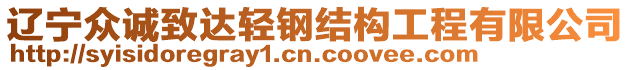 辽宁众诚致达轻钢结构工程有限公司
http://syisidoregray1.cn.coovee.com